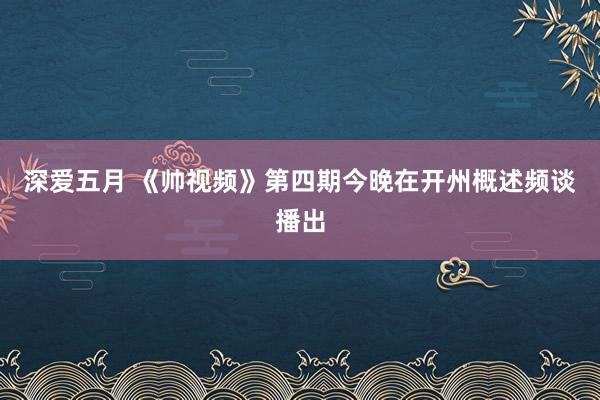 深爱五月 《帅视频》第四期今晚在开州概述频谈播出